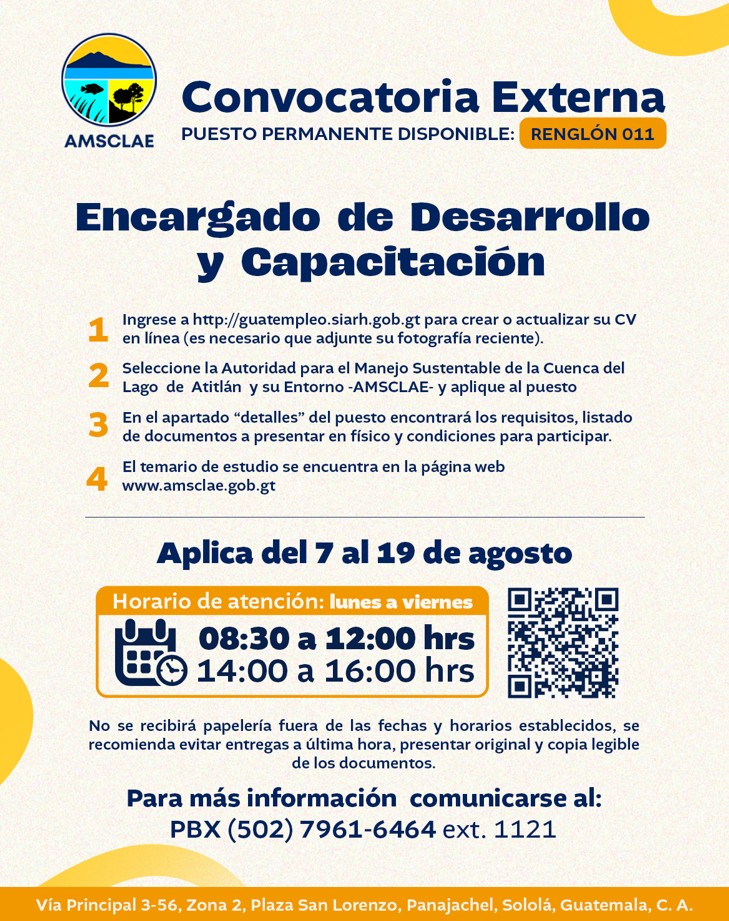 AMSCLAE

Convocatoria Externa

PUESTO PERMANENTE DISPONIBLE: RENGLÓN 011

Encargado de Desarrollo y Capacitación

1 Ingrese a http://guatempleo.siarh.gob.gt para crear o actualizar su CV en línea (es necesario que adjunte su fotografía reciente).

2 Seleccione la Autoridad para el Manejo Sustentable de la Cuenca del Lago de Atitlán y su Entorno -AMSCLAE- y aplique al puesto

3 En el apartado "detalles" del puesto encontrará los requisitos, listado de documentos a presentar en físico y condiciones para participar.

4 El temario de estudio se encuentra en la página web www.amsclae.gob.gt

Aplica del 7 al 19 de agosto

Horario de atención: lunes a viernes

08:30 a 12:00 hrs
14:00 a 16:00 hrs

No se recibirá papelería fuera de las fechas y horarios establecidos, se recomienda evitar entregas a última hora, presentar original y copia legible de los documentos.

Para más información comunicarse al:
PBX (502) 7961-6464 ext. 1121

Vía Principal 3-56, Zona 2, Plaza San Lorenzo, Panajachel, Sololá, Guatemala, C. A.